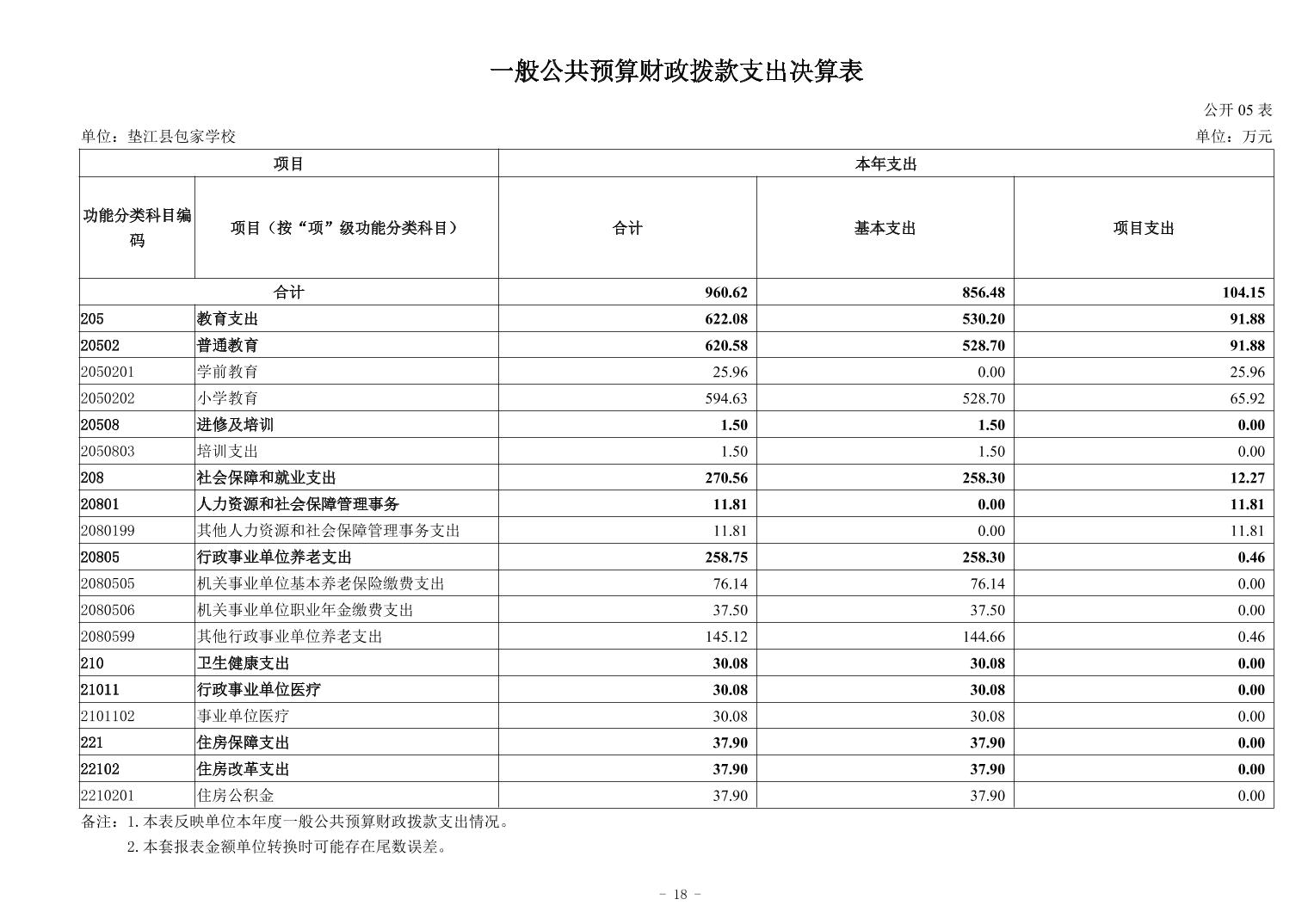 一般公共预算财政拨款支出决算表

公开 05 表

单位：垫江县包家学校

单位：万元

| 项目 | | 本年支出 | | |
|---|---|---|---|---|
| 功能分类科目编码 | 项目（按“项”级功能分类科目） | 合计 | 基本支出 | 项目支出 |
| 合计 | | 960.62 | 856.48 | 104.15 |
| 205 | 教育支出 | 622.08 | 530.20 | 91.88 |
| 20502 | 普通教育 | 620.58 | 528.70 | 91.88 |
| 2050201 | 学前教育 | 25.96 | 0.00 | 25.96 |
| 2050202 | 小学教育 | 594.63 | 528.70 | 65.92 |
| 20508 | 进修及培训 | 1.50 | 1.50 | 0.00 |
| 2050803 | 培训支出 | 1.50 | 1.50 | 0.00 |
| 208 | 社会保障和就业支出 | 270.56 | 258.30 | 12.27 |
| 20801 | 人力资源和社会保障管理事务 | 11.81 | 0.00 | 11.81 |
| 2080199 | 其他人力资源和社会保障管理事务支出 | 11.81 | 0.00 | 11.81 |
| 20805 | 行政事业单位养老支出 | 258.75 | 258.30 | 0.46 |
| 2080505 | 机关事业单位基本养老保险缴费支出 | 76.14 | 76.14 | 0.00 |
| 2080506 | 机关事业单位职业年金缴费支出 | 37.50 | 37.50 | 0.00 |
| 2080599 | 其他行政事业单位养老支出 | 145.12 | 144.66 | 0.46 |
| 210 | 卫生健康支出 | 30.08 | 30.08 | 0.00 |
| 21011 | 行政事业单位医疗 | 30.08 | 30.08 | 0.00 |
| 2101102 | 事业单位医疗 | 30.08 | 30.08 | 0.00 |
| 221 | 住房保障支出 | 37.90 | 37.90 | 0.00 |
| 22102 | 住房改革支出 | 37.90 | 37.90 | 0.00 |
| 2210201 | 住房公积金 | 37.90 | 37.90 | 0.00 |

备注：1. 本表反映单位本年度一般公共预算财政拨款支出情况。
2. 本套报表金额单位转换时可能存在尾数误差。

- 18 -